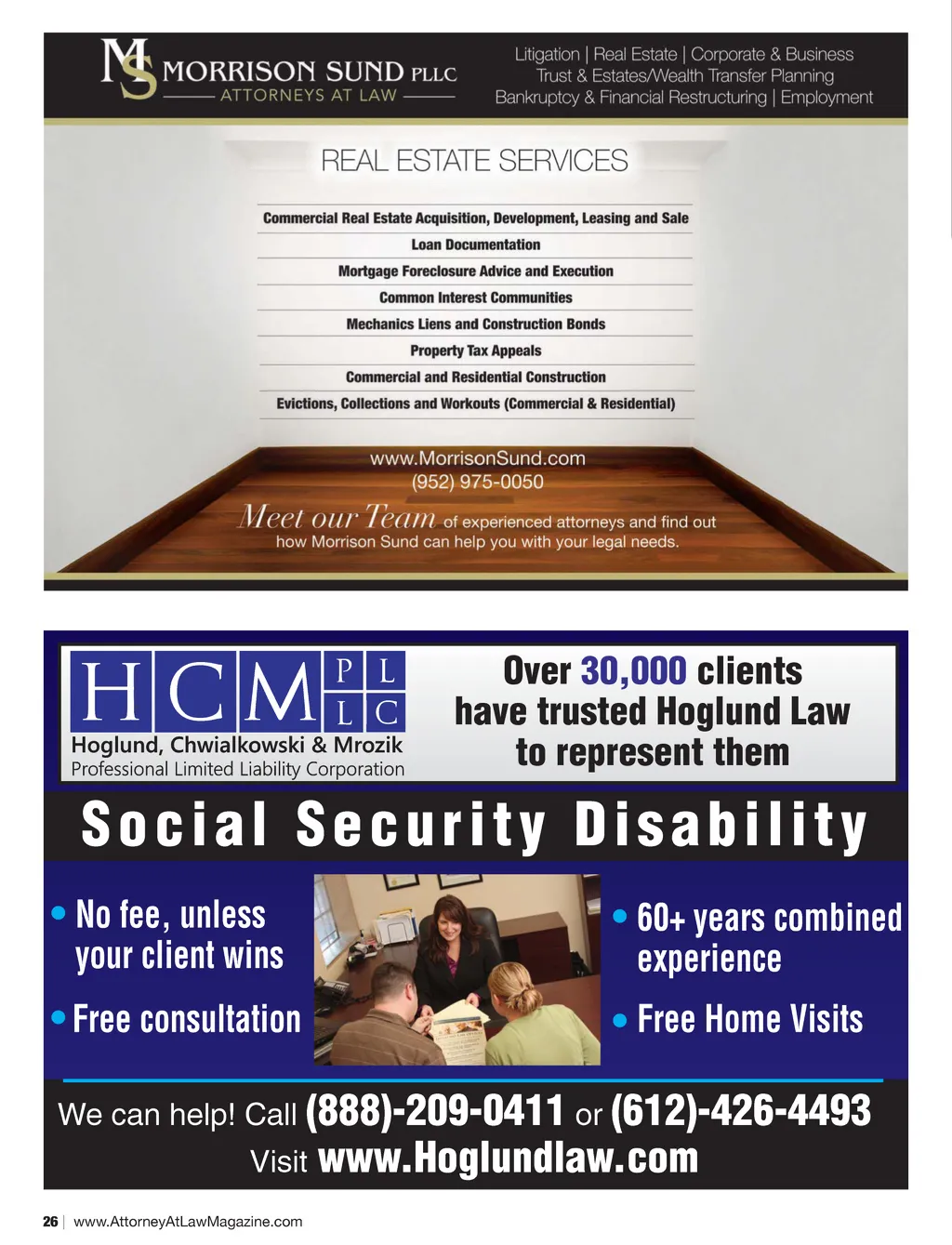 MS MORRISON SUND PLLC
ATTORNEYS AT LAW

Litigation | Real Estate | Corporate & Business
Trust & Estates/Wealth Transfer Planning
Bankruptcy & Financial Restructuring | Employment

REAL ESTATE SERVICES

Commercial Real Estate Acquisition, Development, Leasing and Sale
Loan Documentation
Mortgage Foreclosure Advice and Execution
Common Interest Communities
Mechanics Liens and Construction Bonds
Property Tax Appeals
Commercial and Residential Construction
Evictions, Collections and Workouts (Commercial & Residential)

www.MorrisonSund.com
(952) 975-0050

Meet our Team of experienced attorneys and find out how Morrison Sund can help you with your legal needs.

HCM PLLC
Hoglund, Chwialkowski & Mrozik
Professional Limited Liability Corporation

Over 30,000 clients have trusted Hoglund Law to represent them

Social Security Disability

• No fee, unless your client wins
• Free consultation

• 60+ years combined experience
• Free Home Visits

We can help! Call (888)-209-0411 or (612)-426-4493
Visit www.Hoglundlaw.com

26 | www.AttorneyAtLawMagazine.com